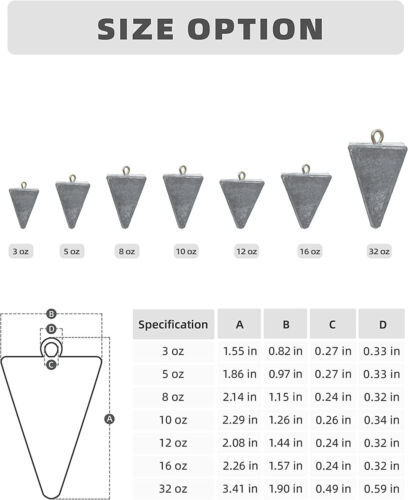 SIZE OPTION

3 oz
5 oz
8 oz
10 oz
12 oz
16 oz
32 oz

B
D
C
A

| Specification | A | B | C | D |
|---|---|---|---|---|
| 3 oz | 1.55 in | 0.82 in | 0.27 in | 0.33 in |
| 5 oz | 1.86 in | 0.97 in | 0.27 in | 0.33 in |
| 8 oz | 2.14 in | 1.15 in | 0.24 in | 0.32 in |
| 10 oz | 2.29 in | 1.26 in | 0.26 in | 0.34 in |
| 12 oz | 2.08 in | 1.44 in | 0.24 in | 0.32 in |
| 16 oz | 2.26 in | 1.57 in | 0.24 in | 0.32 in |
| 32 oz | 3.41 in | 1.90 in | 0.49 in | 0.59 in |